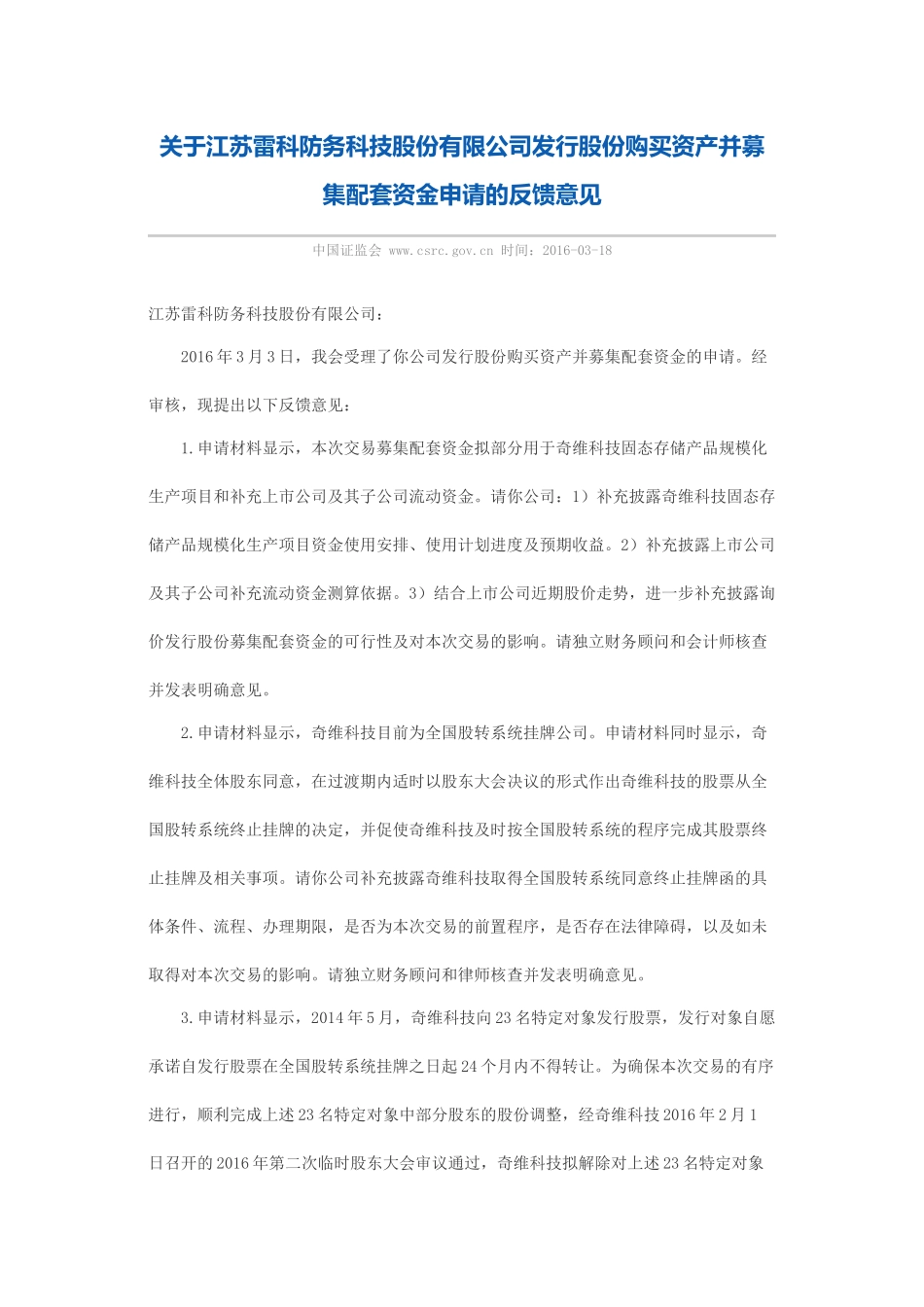 关于江苏雷科防务科技股份有限公司发行股份购买资产并募集配套资金申请的反馈意见

中国证监会 www.csrc.gov.cn 时间：2016-03-18

江苏雷科防务科技股份有限公司：

2016 年 3 月 3 日，我会受理了你公司发行股份购买资产并募集配套资金的申请。经审核，现提出以下反馈意见：

1.申请材料显示，本次交易募集配套资金拟部分用于奇维科技固态存储产品规模化生产项目和补充上市公司及其子公司流动资金。请你公司：1）补充披露奇维科技固态存储产品规模化生产项目资金使用安排、使用计划进度及预期收益。2）补充披露上市公司及其子公司补充流动资金测算依据。3）结合上市公司近期股价走势，进一步补充披露询价发行股份募集配套资金的可行性及对本次交易的影响。请独立财务顾问和会计师核查并发表明确意见。

2.申请材料显示，奇维科技目前为全国股转系统挂牌公司。申请材料同时显示，奇维科技全体股东同意，在过渡期内适时以股东大会决议的形式作出奇维科技的股票从全国股转系统终止挂牌的决定，并促使奇维科技及时按全国股转系统的程序完成其股票终止挂牌及相关事项。请你公司补充披露奇维科技取得全国股转系统同意终止挂牌函的具体条件、流程、办理期限，是否为本次交易的前置程序，是否存在法律障碍，以及如未取得对本次交易的影响。请独立财务顾问和律师核查并发表明确意见。

3.申请材料显示，2014 年 5 月，奇维科技向 23 名特定对象发行股票，发行对象自愿承诺自发行股票在全国股转系统挂牌之日起 24 个月内不得转让。为确保本次交易的有序进行，顺利完成上述 23 名特定对象中部分股东的股份调整，经奇维科技 2016 年 2 月 1 日召开的 2016 年第二次临时股东大会审议通过，奇维科技拟解除对上述 23 名特定对象